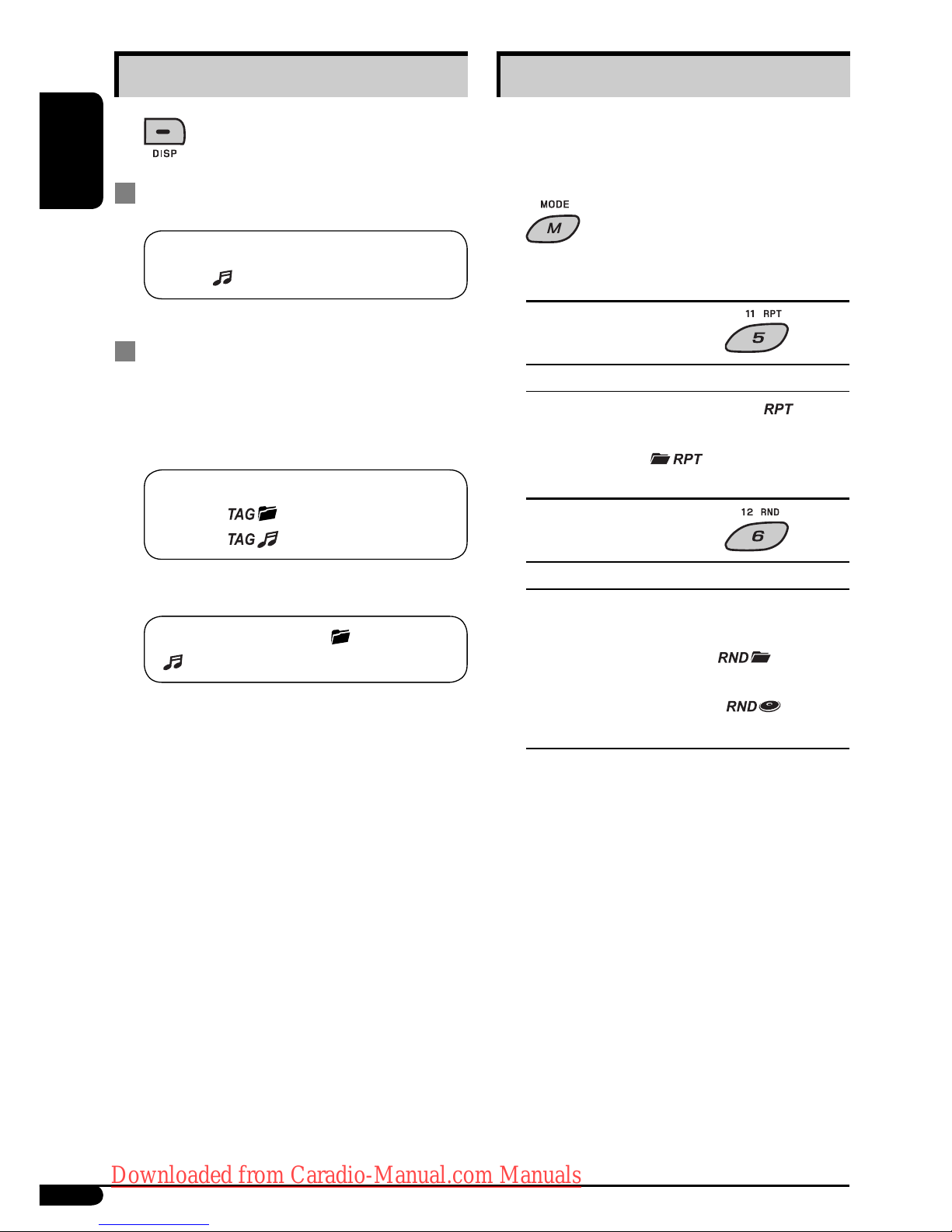 DISP

TAG
TAG

MODE
M

11 RPT
5

RPT

RPT

12 RND
6

RND

RND

Downloaded from Caradio-Manual.com Manuals